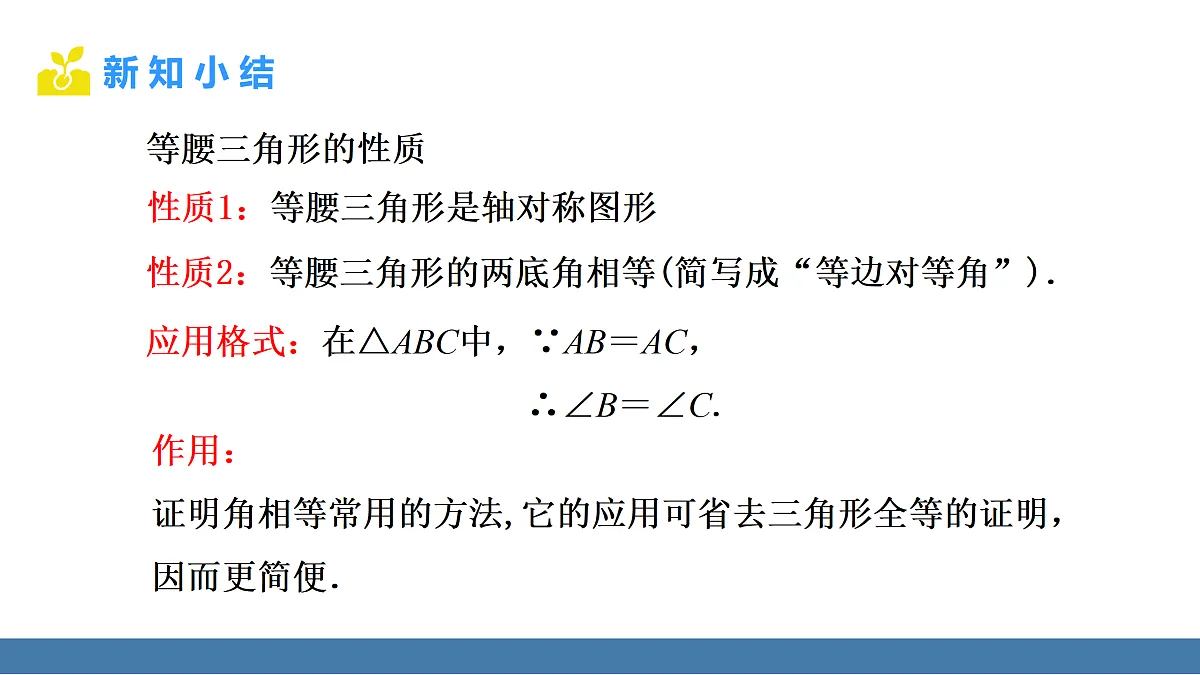 新知小结

等腰三角形的性质

性质1：等腰三角形是轴对称图形

性质2：等腰三角形的两底角相等(简写成“等边对等角”).

应用格式：在$\triangle ABC$中，$\because AB=AC$，

$\therefore \angle B=\angle C$.

作用：

证明角相等常用的方法,它的应用可省去三角形全等的证明，因而更简便.